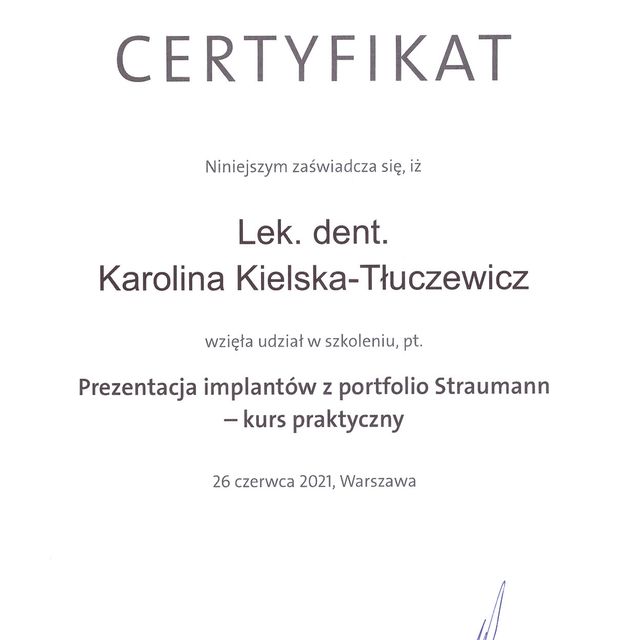 CERTYFIKAT

Niniejszym zaświadcza się, iż

Lek. dent.
Karolina Kielska-Tłuczewicz

wzięła udział w szkoleniu, pt.

Prezentacja implantów z portfolio Straumann – kurs praktyczny

26 czerwca 2021, Warszawa